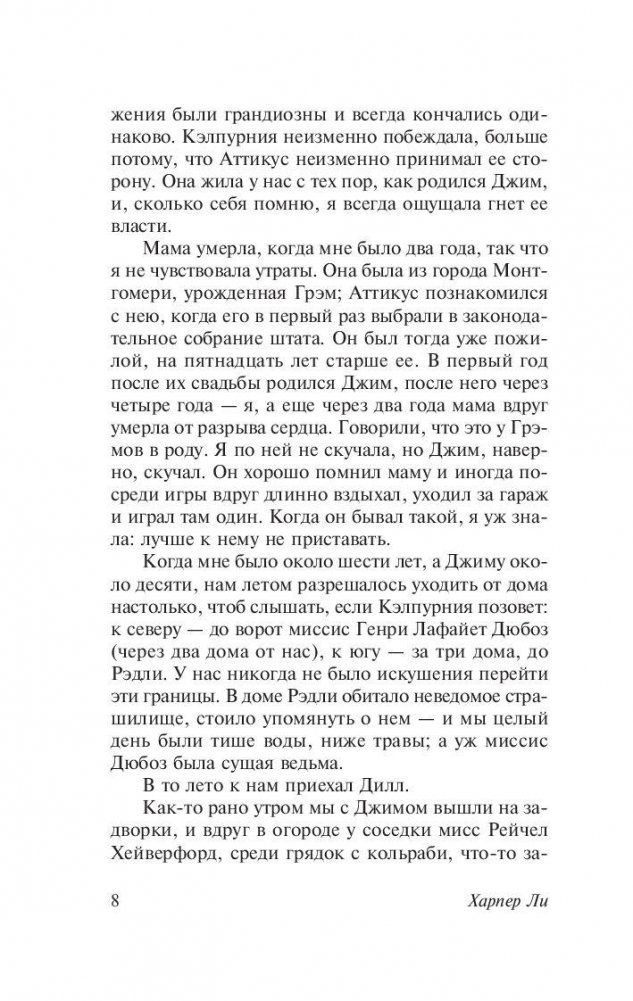 жения были грандиозны и всегда кончались одинаково. Кэлпурния неизменно побеждала, больше потому, что Аттикус неизменно принимал ее сторону. Она жила у нас с тех пор, как родился Джим, и, сколько себя помню, я всегда ощущала гнет ее власти.

Мама умерла, когда мне было два года, так что я не чувствовала утраты. Она была из города Монтгомери, урожденная Грэм; Аттикус познакомился с нею, когда его в первый раз выбрали в законодательное собрание штата. Он был тогда уже пожилой, на пятнадцать лет старше ее. В первый год после их свадьбы родился Джим, после него через четыре года — я, а еще через два года мама вдруг умерла от разрыва сердца. Говорили, что это у Грэмов в роду. Я по ней не скучала, но Джим, наверно, скучал. Он хорошо помнил маму и иногда посреди игры вдруг длинно вздыхал, уходил за гараж и играл там один. Когда он бывал такой, я уж знала: лучше к нему не приставать.

Когда мне было около шести лет, а Джиму около десяти, нам летом разрешалось уходить от дома настолько, чтоб слышать, если Кэлпурния позовет: к северу — до ворот миссис Генри Лафайет Дюбоз (через два дома от нас), к югу — за три дома, до Рэдли. У нас никогда не было искушения перейти эти границы. В доме Рэдли обитало неведомое страшилище, стоило упомянуть о нем — и мы целый день были тише воды, ниже травы; а уж миссис Дюбоз была сущая ведьма.

В то лето к нам приехал Дилл.

Как-то рано утром мы с Джимом вышли на задворки, и вдруг в огороде у соседки мисс Рейчел Хейверфорд, среди грядок с кольраби, что-то за-

8 Харпер Ли